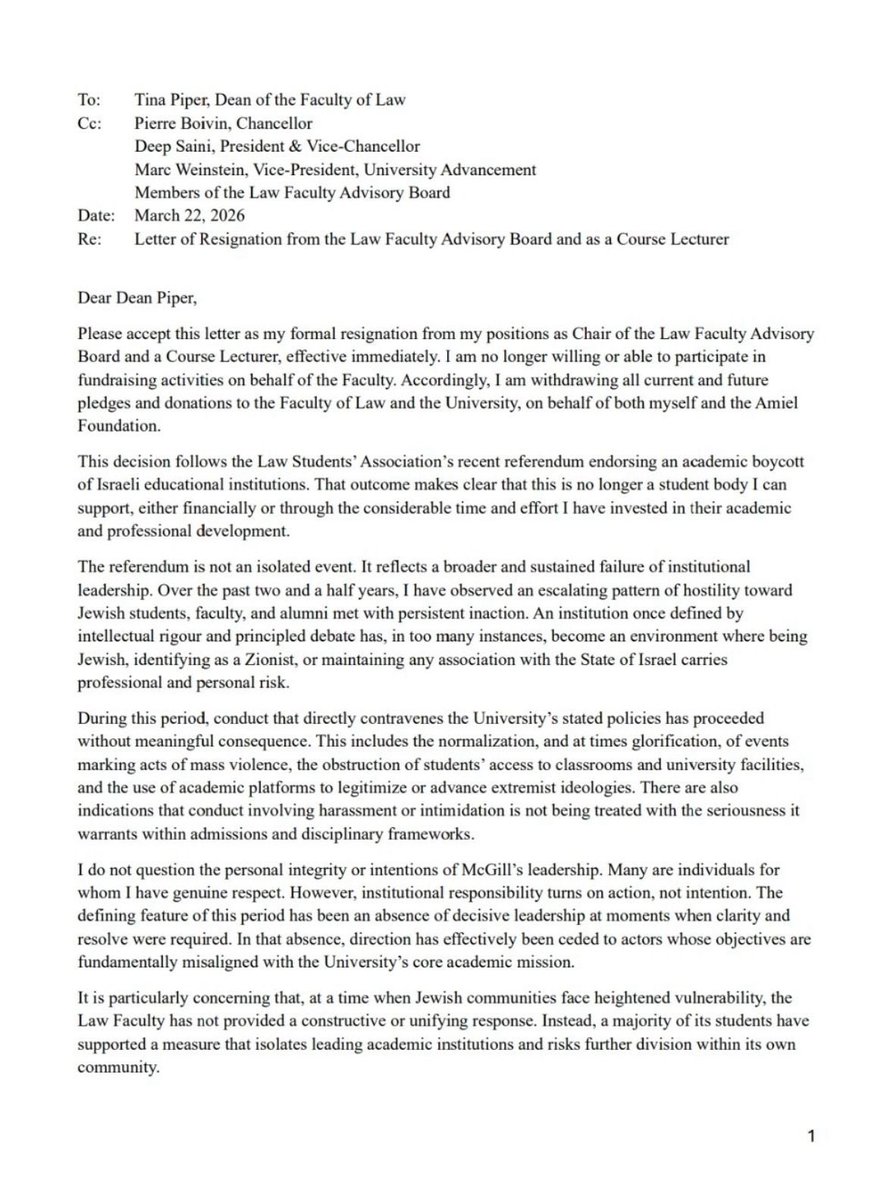 To: Tina Piper, Dean of the Faculty of Law
Cc: Pierre Boivin, Chancellor
Deep Saini, President & Vice-Chancellor
Marc Weinstein, Vice-President, University Advancement
Members of the Law Faculty Advisory Board
Date: March 22, 2026
Re: Letter of Resignation from the Law Faculty Advisory Board and as a Course Lecturer

Dear Dean Piper,

Please accept this letter as my formal resignation from my positions as Chair of the Law Faculty Advisory Board and a Course Lecturer, effective immediately. I am no longer willing or able to participate in fundraising activities on behalf of the Faculty. Accordingly, I am withdrawing all current and future pledges and donations to the Faculty of Law and the University, on behalf of both myself and the Amiel Foundation.

This decision follows the Law Students' Association's recent referendum endorsing an academic boycott of Israeli educational institutions. That outcome makes clear that this is no longer a student body I can support, either financially or through the considerable time and effort I have invested in their academic and professional development.

The referendum is not an isolated event. It reflects a broader and sustained failure of institutional leadership. Over the past two and a half years, I have observed an escalating pattern of hostility toward Jewish students, faculty, and alumni met with persistent inaction. An institution once defined by intellectual rigour and principled debate has, in too many instances, become an environment where being Jewish, identifying as a Zionist, or maintaining any association with the State of Israel carries professional and personal risk.

During this period, conduct that directly contravenes the University's stated policies has proceeded without meaningful consequence. This includes the normalization, and at times glorification, of events marking acts of mass violence, the obstruction of students' access to classrooms and university facilities, and the use of academic platforms to legitimize or advance extremist ideologies. There are also indications that conduct involving harassment or intimidation is not being treated with the seriousness it warrants within admissions and disciplinary frameworks.

I do not question the personal integrity or intentions of McGill's leadership. Many are individuals for whom I have genuine respect. However, institutional responsibility turns on action, not intention. The defining feature of this period has been an absence of decisive leadership at moments when clarity and resolve were required. In that absence, direction has effectively been ceded to actors whose objectives are fundamentally misaligned with the University's core academic mission.

It is particularly concerning that, at a time when Jewish communities face heightened vulnerability, the Law Faculty has not provided a constructive or unifying response. Instead, a majority of its students have supported a measure that isolates leading academic institutions and risks further division within its own community.

1